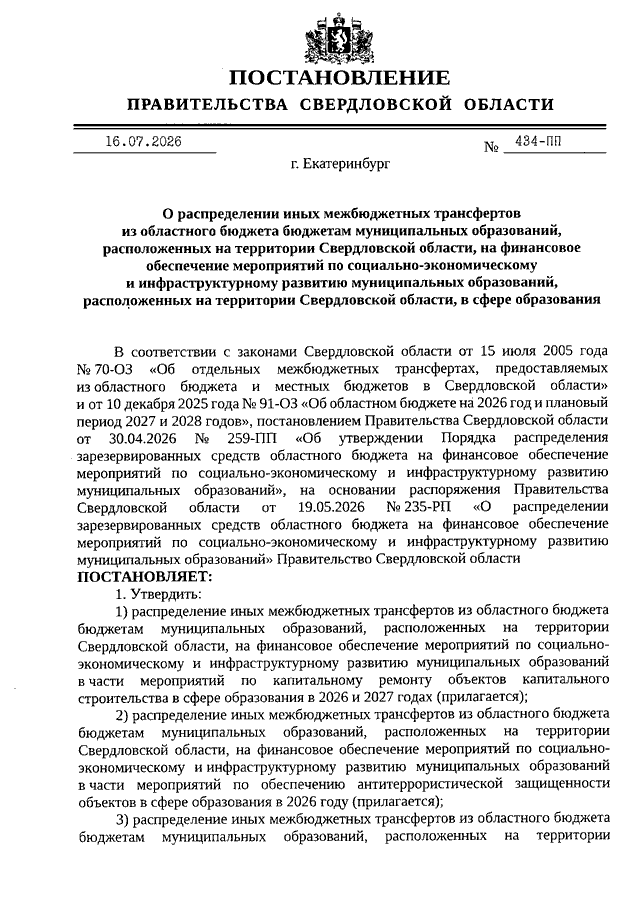 ПОСТАНОВЛЕНИЕ
ПРАВИТЕЛЬСТВА СВЕРДЛОВСКОЙ ОБЛАСТИ

16.07.2026 № 434-ПП

г. Екатеринбург

О распределении иных межбюджетных трансфертов из областного бюджета бюджетам муниципальных образований, расположенных на территории Свердловской области, на финансовое обеспечение мероприятий по социально-экономическому и инфраструктурному развитию муниципальных образований, расположенных на территории Свердловской области, в сфере образования

В соответствии с законами Свердловской области от 15 июля 2005 года № 70-ОЗ «Об отдельных межбюджетных трансфертах, предоставляемых из областного бюджета и местных бюджетов в Свердловской области» и от 10 декабря 2025 года № 91-ОЗ «Об областном бюджете на 2026 год и плановый период 2027 и 2028 годов», постановлением Правительства Свердловской области от 30.04.2026 № 259-ПП «Об утверждении Порядка распределения зарезервированных средств областного бюджета на финансовое обеспечение мероприятий по социально-экономическому и инфраструктурному развитию муниципальных образований», на основании распоряжения Правительства Свердловской области от 19.05.2026 № 235-РП «О распределении зарезервированных средств областного бюджета на финансовое обеспечение мероприятий по социально-экономическому и инфраструктурному развитию муниципальных образований» Правительство Свердловской области
ПОСТАНОВЛЯЕТ:
1. Утвердить:
1) распределение иных межбюджетных трансфертов из областного бюджета бюджетам муниципальных образований, расположенных на территории Свердловской области, на финансовое обеспечение мероприятий по социально-экономическому и инфраструктурному развитию муниципальных образований в части мероприятий по капитальному ремонту объектов капитального строительства в сфере образования в 2026 и 2027 годах (прилагается);
2) распределение иных межбюджетных трансфертов из областного бюджета бюджетам муниципальных образований, расположенных на территории Свердловской области, на финансовое обеспечение мероприятий по социально-экономическому и инфраструктурному развитию муниципальных образований в части мероприятий по обеспечению антитеррористической защищенности объектов в сфере образования в 2026 году (прилагается);
3) распределение иных межбюджетных трансфертов из областного бюджета бюджетам муниципальных образований, расположенных на территории